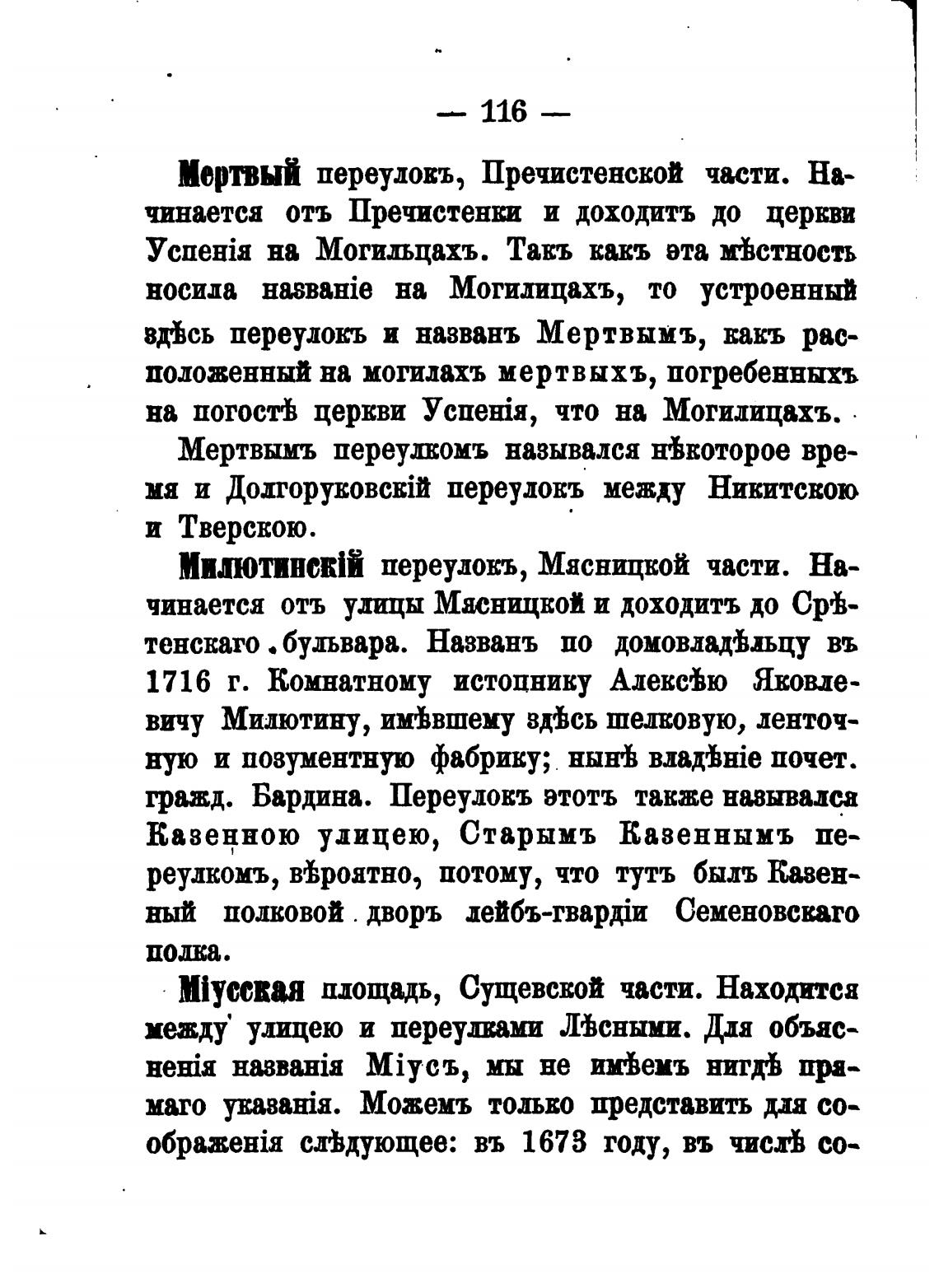 — 116 —

Мертвый переулокъ, Пречистенской части. Начинается отъ Пречистенки и доходитъ до церкви Успенія на Могильцахъ. Такъ какъ эта мѣстность носила названіе на Могилицахъ, то устроенный здѣсь переулокъ и названъ Мертвымъ, какъ расположенный на могилахъ мертвыхъ, погребенныхъ на погостѣ церкви Успенія, что на Могилицахъ.

Мертвымъ переулкомъ назывался нѣкоторое время и Долгоруковскій переулокъ между Никитскою и Тверскою.

Милютинскій переулокъ, Мясницкой части. Начинается отъ улицы Мясницкой и доходитъ до Срѣтенскаго бульвара. Названъ по домовладѣльцу въ 1716 г. Комнатному истопнику Алексѣю Яковлевичу Милютину, имѣвшему здѣсь шелковую, ленточную и позументную фабрику; нынѣ владѣніе почет. гражд. Бардина. Переулокъ этотъ также назывался Казенною улицею, Старымъ Казеннымъ переулкомъ, вѣроятно, потому, что тутъ былъ Казенный полковой дворъ лейбъ-гвардіи Семеновскаго полка.

Міусская площадь, Сущевской части. Находится между улицею и переулками Лѣсными. Для объясненія названія Міусъ, мы не имѣемъ нигдѣ прямаго указанія. Можемъ только представить для соображенія слѣдующее: въ 1673 году, въ числѣ со-